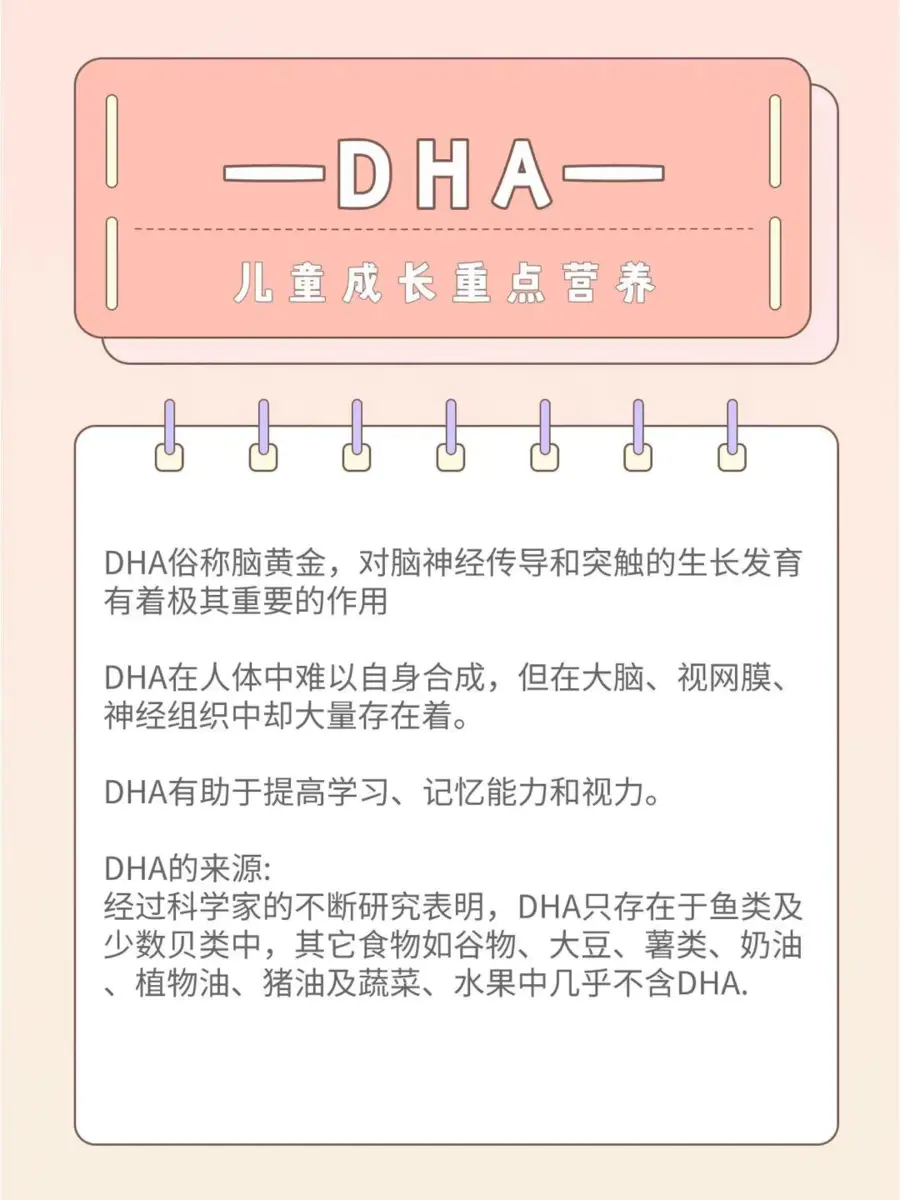 —DHA—

儿童成长重点营养

DHA俗称脑黄金，对脑神经传导和突触的生长发育有着极其重要的作用

DHA在人体中难以自身合成，但在大脑、视网膜、神经组织中却大量存在着。

DHA有助于提高学习、记忆能力和视力。

DHA的来源:
经过科学家的不断研究表明，DHA只存在于鱼类及少数贝类中，其它食物如谷物、大豆、薯类、奶油、植物油、猪油及蔬菜、水果中几乎不含DHA.